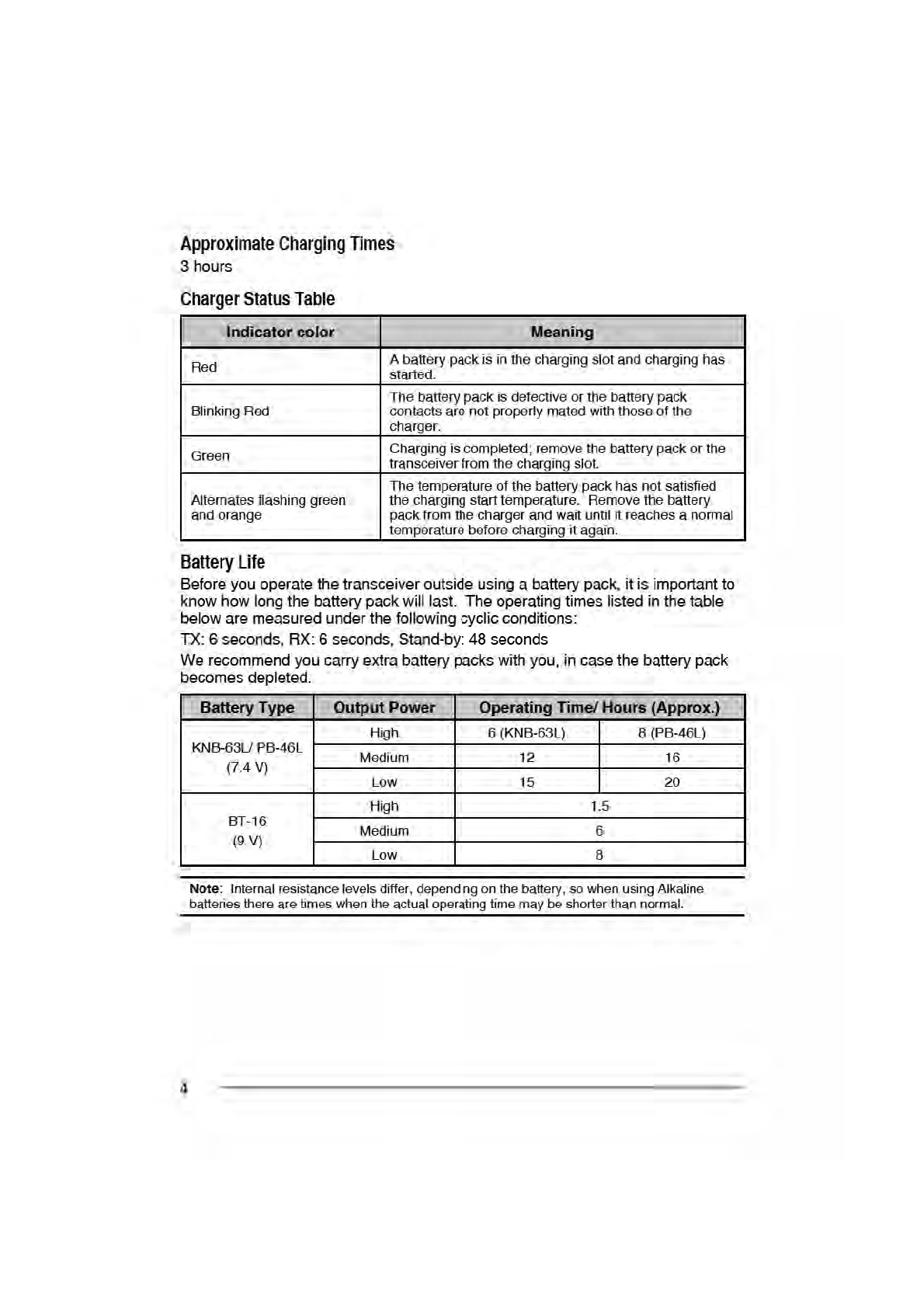 Approximate Charging Times
3 hours

Charger Status Table

| Indicator color | Meaning |
|---|---|
| Red | A battery pack is in the charging slot and charging has started. |
| Blinking Red | The battery pack is defective or the battery pack contacts are not properly mated with those of the charger. |
| Green | Charging is completed; remove the battery pack or the transceiver from the charging slot. |
| Alternates flashing green and orange | The temperature of the battery pack has not satisfied the charging start temperature. Remove the battery pack from the charger and wait until it reaches a normal temperature before charging it again. |

Battery Life
Before you operate the transceiver outside using a battery pack, it is important to know how long the battery pack will last. The operating times listed in the table below are measured under the following cyclic conditions:

TX: 6 seconds, RX: 6 seconds, Stand-by: 48 seconds

We recommend you carry extra battery packs with you, in case the battery pack becomes depleted.

| Battery Type | Output Power | Operating Time/ Hours (Approx.) | |
|---|---|---|---|
| KNB-63L/ PB-46L (7.4 V) | High | 6 (KNB-63L) | 8 (PB-46L) |
| | Medium | 12 | 16 |
| | Low | 15 | 20 |
| BT-16 (9 V) | High | 1.5 | |
| | Medium | 6 | |
| | Low | 8 | |

Note: Internal resistance levels differ, depending on the battery, so when using Alkaline batteries there are times when the actual operating time may be shorter than normal.

4